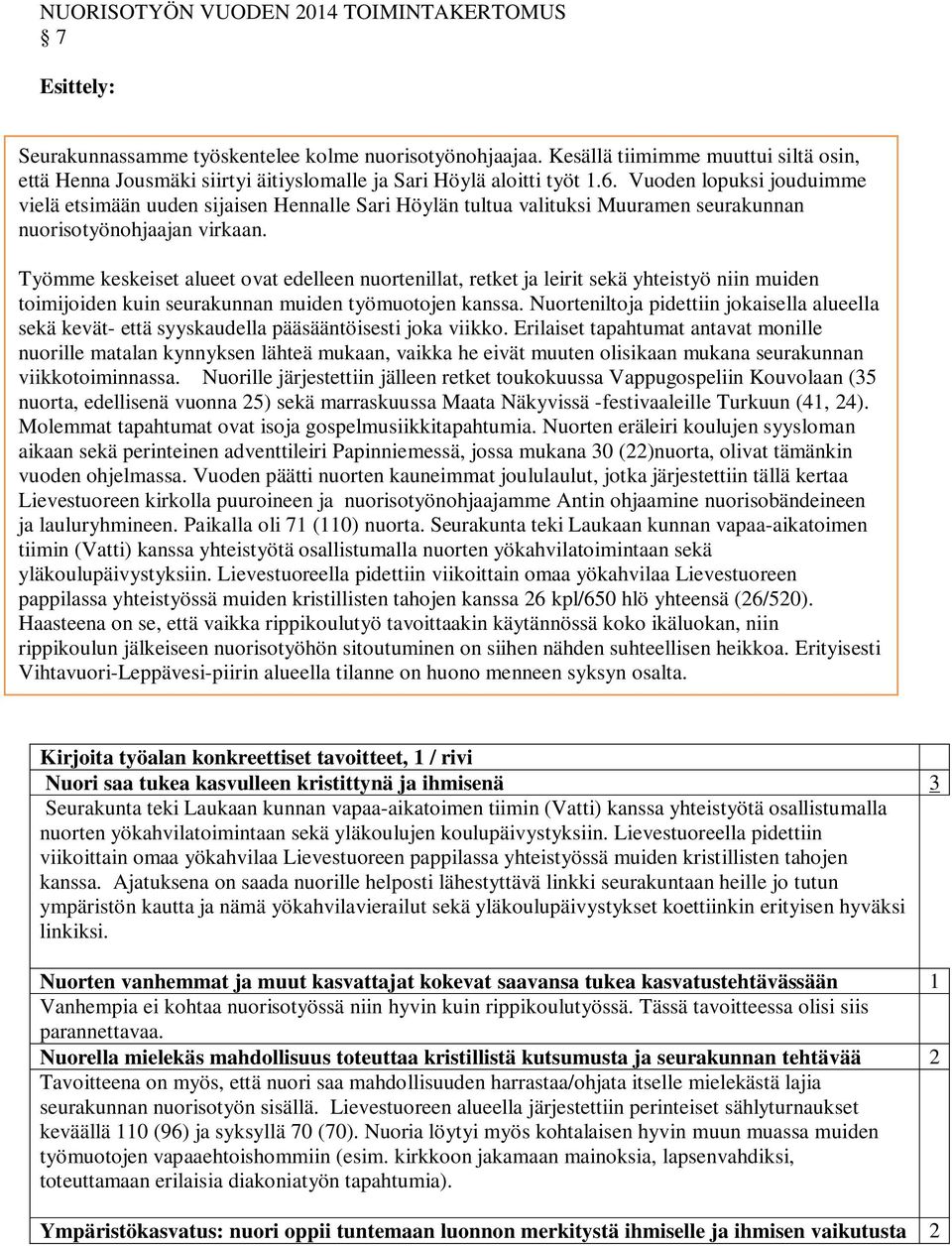 NUORISOTYÖN VUODEN 2014 TOIMINTAKERTOMUS
§ 7

Esittely:

Seurakunnassamme työskentelee kolme nuorisotyönohjaajaa. Kesällä tiimimme muuttui siltä osin, että Henna Jousmäki siirtyi äitiyslomalle ja Sari Höylä aloitti työt 1.6. Vuoden lopuksi jouduimme vielä etsimään uuden sijaisen Hennalle Sari Höylän tultua valituksi Muuramen seurakunnan nuorisotyönohjaajan virkaan.

Työmme keskeiset alueet ovat edelleen nuortenillat, retket ja leirit sekä yhteistyö niin muiden toimijoiden kuin seurakunnan muiden työmuotojen kanssa. Nuorteniltoja pidettiin jokaisella alueella sekä kevät- että syyskaudella pääsääntöisesti joka viikko. Erilaiset tapahtumat antavat monille nuorille matalan kynnyksen lähteä mukaan, vaikka he eivät muuten olisikaan mukana seurakunnan viikkotoiminnassa. Nuorille järjestettiin jälleen retket toukokuussa Vappugospeliin Kouvolaan (35 nuorta, edellisenä vuonna 25) sekä marraskuussa Maata Näkyvissä -festivaaleille Turkuun (41, 24). Molemmat tapahtumat ovat isoja gospelmusiikkitapahtumia. Nuorten eräleiri koulujen syysloman aikaan sekä perinteinen adventtileiri Papinniemessä, jossa mukana 30 (22)nuorta, olivat tämänkin vuoden ohjelmassa. Vuoden päätti nuorten kauneimmat joululaulut, jotka järjestettiin tällä kertaa Lievestuoreen kirkolla puuroineen ja nuorisotyönohjaajamme Antin ohjaamine nuorisobändeineen ja lauluryhmineen. Paikalla oli 71 (110) nuorta. Seurakunta teki Laukaan kunnan vapaa-aikatoimen tiimin (Vatti) kanssa yhteistyötä osallistumalla nuorten yökahvilatoimintaan sekä yläkoulupäivystyksiin. Lievestuoreella pidettiin viikoittain omaa yökahvilaa Lievestuoreen pappilassa yhteistyössä muiden kristillisten tahojen kanssa 26 kpl/650 hlö yhteensä (26/520). Haasteena on se, että vaikka rippikoulutyö tavoittaakin käytännössä koko ikäluokan, niin rippikoulun jälkeiseen nuorisotyöhön sitoutuminen on siihen nähden suhteellisen heikkoa. Erityisesti Vihtavuori-Leppävesi-piirin alueella tilanne on huono menneen syksyn osalta.

| Kirjoita työalan konkreettiset tavoitteet, 1 / rivi | |
|---|---|
| Nuori saa tukea kasvulleen kristittynä ja ihmisenä | 3 |
| Seurakunta teki Laukaan kunnan vapaa-aikatoimen tiimin (Vatti) kanssa yhteistyötä osallistumalla nuorten yökahvilatoimintaan sekä yläkoulujen koulupäivystyksiin. Lievestuoreella pidettiin viikoittain omaa yökahvilaa Lievestuoreen pappilassa yhteistyössä muiden kristillisten tahojen kanssa. Ajatuksena on saada nuorille helposti lähestyttävä linkki seurakuntaan heille jo tutun ympäristön kautta ja nämä yökahvilavierailut sekä yläkoulupäivystykset koettiinkin erityisen hyväksi linkiksi. | |
| Nuorten vanhemmat ja muut kasvattajat kokevat saavansa tukea kasvatustehtävässään | 1 |
| Vanhempia ei kohtaa nuorisotyössä niin hyvin kuin rippikoulutyössä. Tässä tavoitteessa olisi siis parannettavaa. | |
| Nuorella mielekäs mahdollisuus toteuttaa kristillistä kutsumusta ja seurakunnan tehtävää | 2 |
| Tavoitteena on myös, että nuori saa mahdollisuuden harrastaa/ohjata itselle mielekästä lajia seurakunnan nuorisotyön sisällä. Lievestuoreen alueella järjestettiin perinteiset sählyturnaukset keväällä 110 (96) ja syksyllä 70 (70). Nuoria löytyi myös kohtalaisen hyvin muun muassa muiden työmuotojen vapaaehtoishommiin (esim. kirkkoon jakamaan mainoksia, lapsenvahdiksi, toteuttamaan erilaisia diakoniatyön tapahtumia). | |
| Ympäristökasvatus: nuori oppii tuntemaan luonnon merkitystä ihmiselle ja ihmisen vaikutusta | 2 |